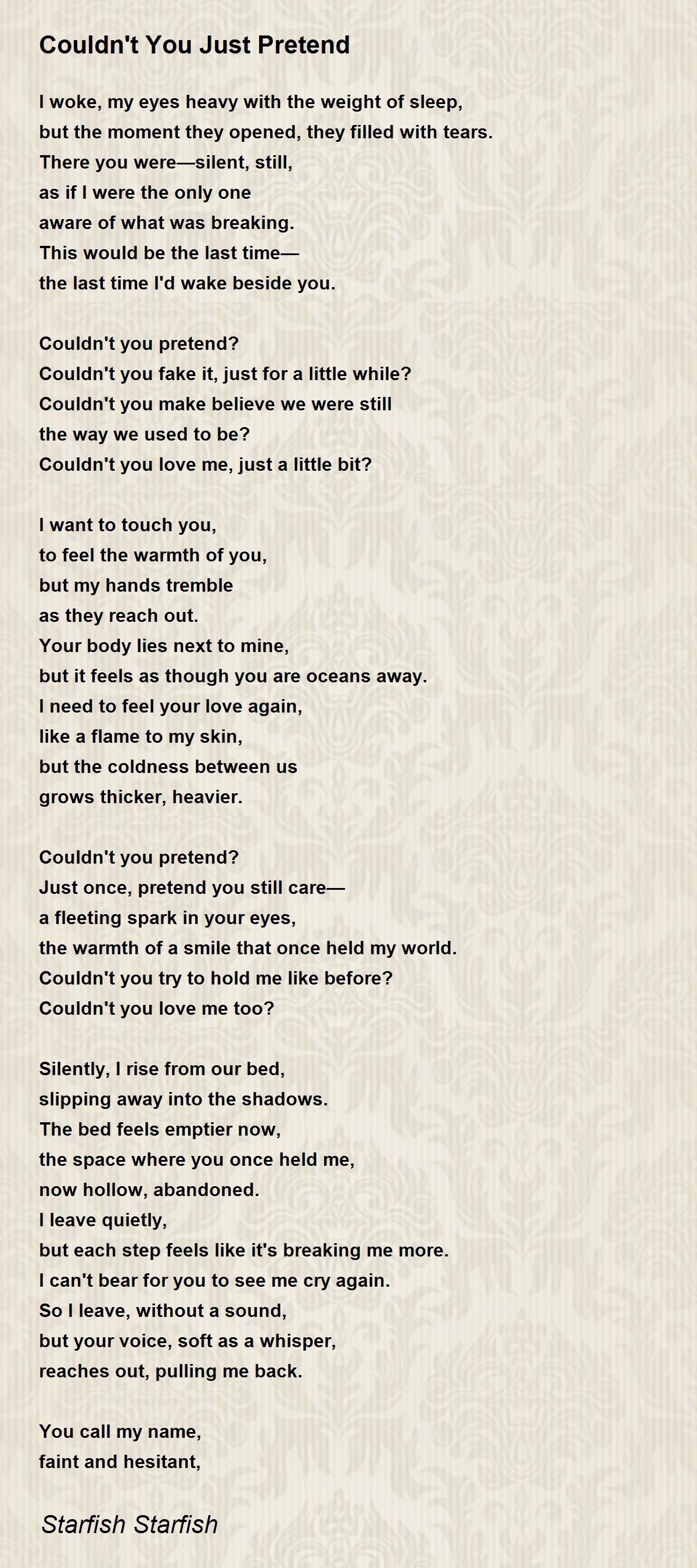 Couldn't You Just Pretend

I woke, my eyes heavy with the weight of sleep,
but the moment they opened, they filled with tears.
There you were—silent, still,
as if I were the only one
aware of what was breaking.
This would be the last time—
the last time I'd wake beside you.

Couldn't you pretend?
Couldn't you fake it, just for a little while?
Couldn't you make believe we were still
the way we used to be?
Couldn't you love me, just a little bit?

I want to touch you,
to feel the warmth of you,
but my hands tremble
as they reach out.
Your body lies next to mine,
but it feels as though you are oceans away.
I need to feel your love again,
like a flame to my skin,
but the coldness between us
grows thicker, heavier.

Couldn't you pretend?
Just once, pretend you still care—
a fleeting spark in your eyes,
the warmth of a smile that once held my world.
Couldn't you try to hold me like before?
Couldn't you love me too?

Silently, I rise from our bed,
slipping away into the shadows.
The bed feels emptier now,
the space where you once held me,
now hollow, abandoned.
I leave quietly,
but each step feels like it's breaking me more.
I can't bear for you to see me cry again.
So I leave, without a sound,
but your voice, soft as a whisper,
reaches out, pulling me back.

You call my name,
faint and hesitant,

Starfish Starfish